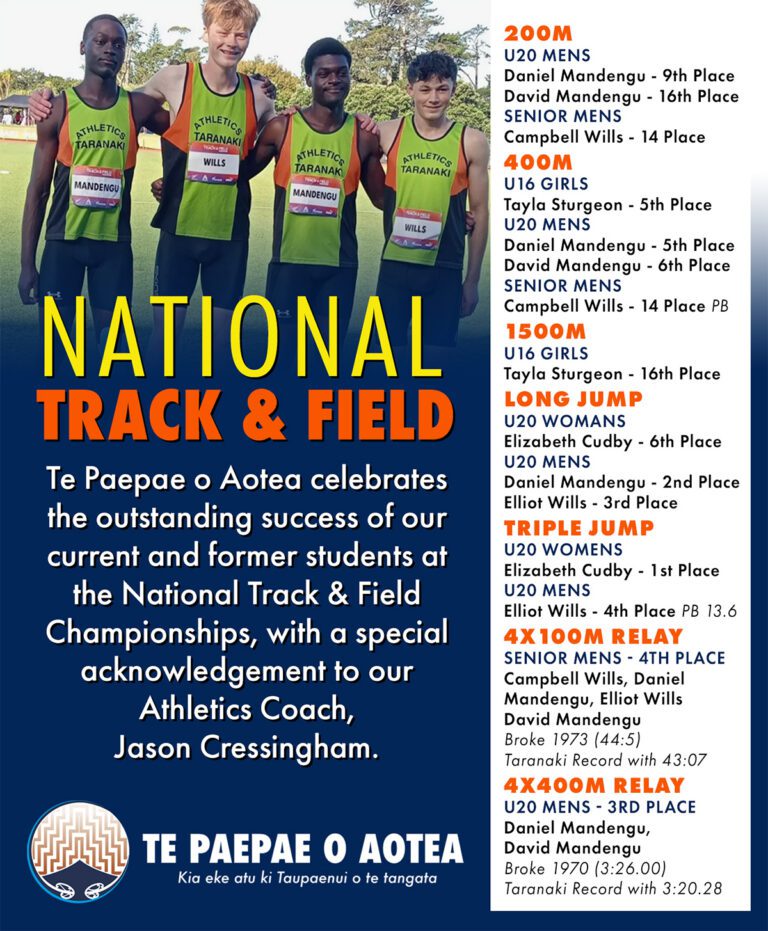 ATHLETICS TARANAKI
MANDENGU

ATHLETICS TARANAKI
WILLS

ATHLETICS TARANAKI
MANDENGU

ATHLETICS TARANAKI
WILLS

NATIONAL
TRACK & FIELD

Te Paepae o Aotea celebrates the outstanding success of our current and former students at the National Track & Field Championships, with a special acknowledgement to our Athletics Coach, Jason Cressingham.

TE PAEPAE O AOTEA
Kia eke atu ki Taupaenui o te tangata

200M
U20 MENS
Daniel Mandengu - 9th Place
David Mandengu - 16th Place
SENIOR MENS
Campbell Wills - 14 Place

400M
U16 GIRLS
Tayla Sturgeon - 5th Place
U20 MENS
Daniel Mandengu - 5th Place
David Mandengu - 6th Place
SENIOR MENS
Campbell Wills - 14 Place PB

1500M
U16 GIRLS
Tayla Sturgeon - 16th Place

LONG JUMP
U20 WOMANS
Elizabeth Cudby - 6th Place
U20 MENS
Daniel Mandengu - 2nd Place
Elliot Wills - 3rd Place

TRIPLE JUMP
U20 WOMENS
Elizabeth Cudby - 1st Place
U20 MENS
Elliot Wills - 4th Place PB 13.6

4X100M RELAY
SENIOR MENS - 4TH PLACE
Campbell Wills, Daniel Mandengu, Elliot Wills
David Mandengu
Broke 1973 (44:5)
Taranaki Record with 43:07

4X400M RELAY
U20 MENS - 3RD PLACE
Daniel Mandengu,
David Mandengu
Broke 1970 (3:26.00)
Taranaki Record with 3:20.28